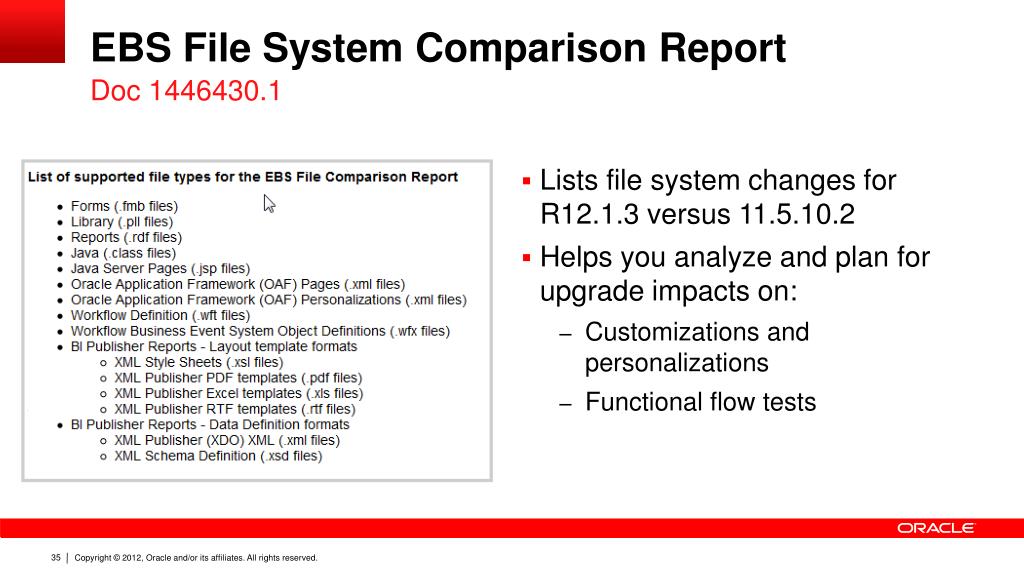 EBS File System Comparison Report
Doc 1446430.1

List of supported file types for the EBS File Comparison Report

- Forms (.fmb files)
- Library (.pll files)
- Reports (.rdf files)
- Java (.class files)
- Java Server Pages (.jsp files)
- Oracle Application Framework (OAF) Pages (.xml files)
- Oracle Application Framework (OAF) Personalizations (.xml files)
- Workflow Definition (.wft files)
- Workflow Business Event System Object Definitions (.wfx files)
- BI Publisher Reports - Layout template formats
  - XML Style Sheets (.xsl files)
  - XML Publisher PDF templates (.pdf files)
  - XML Publisher Excel templates (.xls files)
  - XML Publisher RTF templates (.rtf files)
- BI Publisher Reports - Data Definition formats
  - XML Publisher (XDO) XML (.xml files)
  - XML Schema Definition (.xsd files)

- Lists file system changes for R12.1.3 versus 11.5.10.2
- Helps you analyze and plan for upgrade impacts on:
  – Customizations and personalizations
  – Functional flow tests

ORACLE

35 | Copyright © 2012, Oracle and/or its affiliates. All rights reserved.